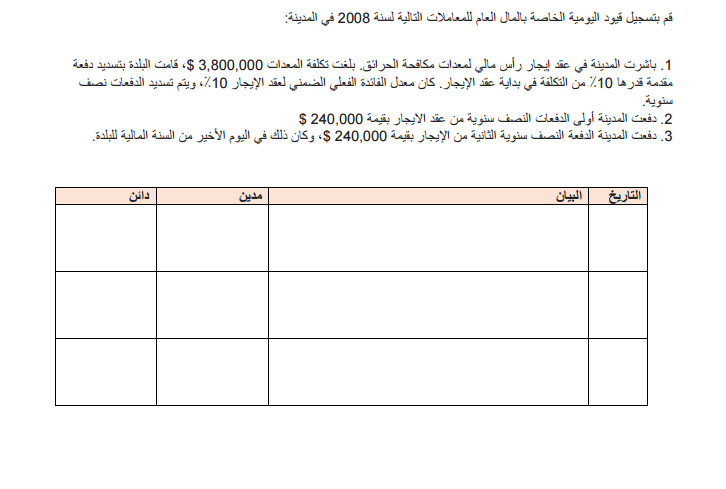 قم بتسجيل قيود اليومية الخاصة بالمال العام للمعاملات التالية لسنة 2008 في المدينة:

1. باشرت المدينة في عقد إيجار رأس مالي لمعدات مكافحة الحرائق. بلغت تكلفة المعدات 3,800,000 $، قامت البلدة بتسديد دفعة مقدمة قدرها 10٪ من التكلفة في بداية عقد الإيجار. كان معدل الفائدة الفعلي الضمني لعقد الإيجار 10٪، ويتم تسديد الدفعات نصف سنوية.
2. دفعت المدينة أولى الدفعات النصف سنوية من عقد الايجار بقيمة 240,000 $
3. دفعت المدينة الدفعة النصف سنوية الثانية من الإيجار بقيمة 240,000 $، وكان ذلك في اليوم الأخير من السنة المالية للبلدة.

| التاريخ | البيان | مدين | دائن |
|---|---|---|---|
| | | | |
| | | | |
| | | | |